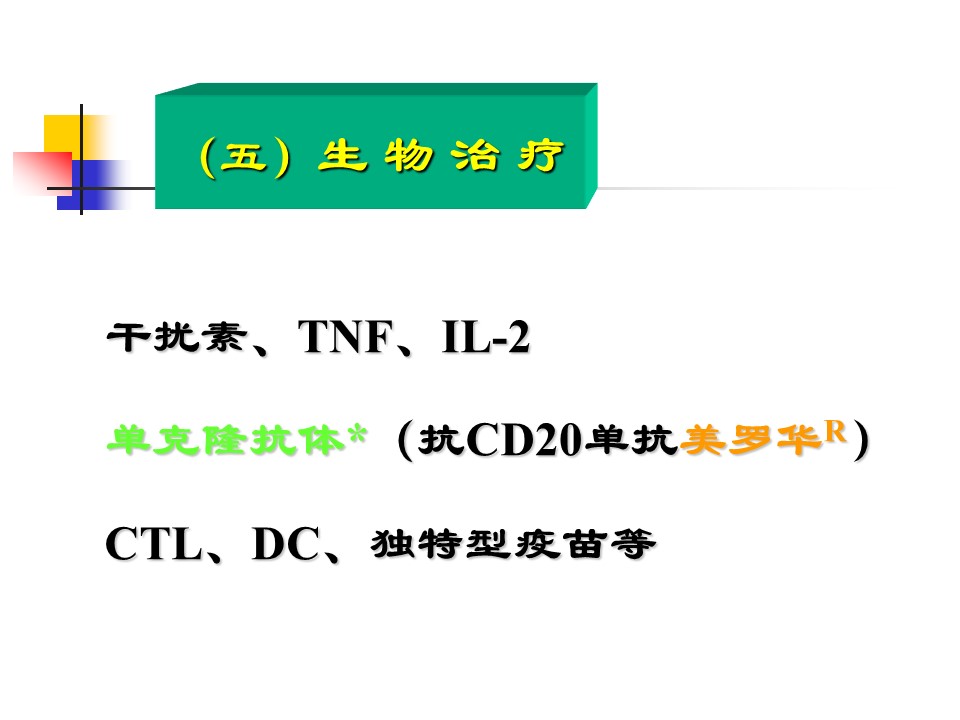 （五）生物治疗

干扰素、TNF、IL-2

单克隆抗体*（抗CD20单抗美罗华$^{R}$）

CTL、DC、独特型疫苗等